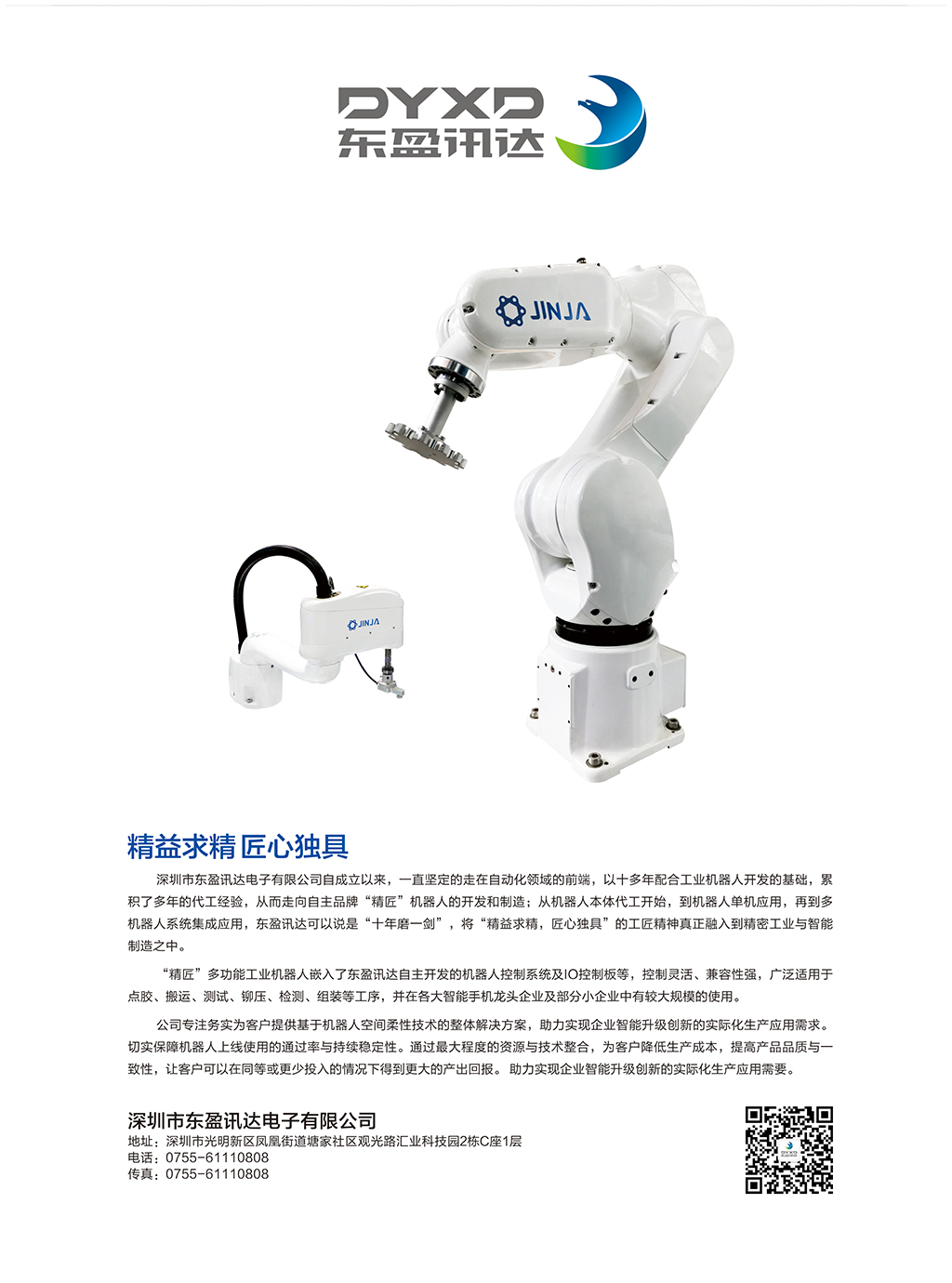 DYXD
东盈讯达

JINJA

JINJA

精益求精 匠心独具

深圳市东盈讯达电子有限公司自成立以来，一直坚定的走在自动化领域的前端，以十多年配合工业机器人开发的基础，累积了多年的代工经验，从而走向自主品牌“精匠”机器人的开发和制造；从机器人本体代工开始，到机器人单机应用，再到多机器人系统集成应用，东盈讯达可以说是“十年磨一剑”，将“精益求精，匠心独具”的工匠精神真正融入到精密工业与智能制造之中。

“精匠”多功能工业机器人嵌入了东盈讯达自主开发的机器人控制系统及IO控制板等，控制灵活、兼容性强，广泛适用于点胶、搬运、测试、铆压、检测、组装等工序，并在各大智能手机龙头企业及部分小企业中有较大规模的使用。

公司专注务实为客户提供基于机器人空间柔性技术的整体解决方案，助力实现企业智能升级创新的实际化生产应用需求。切实保障机器人上线使用的通过率与持续稳定性。通过最大程度的资源与技术整合，为客户降低生产成本，提高产品品质与一致性，让客户可以在同等或更少投入的情况下得到更大的产出回报。助力实现企业智能升级创新的实际化生产应用需要。

深圳市东盈讯达电子有限公司
地址：深圳市光明新区凤凰街道塘家社区观光路汇业科技园2栋C座1层
电话：0755-61110808
传真：0755-61110808